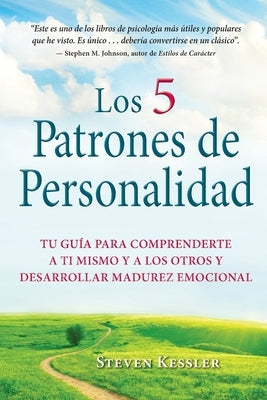 "Este es uno de los libros de psicología más útiles y populares que he visto. Es único . . . debería convertirse en un clásico".
— Stephen M. Johnson, autor de Estilos de Carácter

Los 5 Patrones de Personalidad

TU GUÍA PARA COMPRENDERTE A TI MISMO Y A LOS OTROS Y DESARROLLAR MADUREZ EMOCIONAL

STEVEN KESSLER